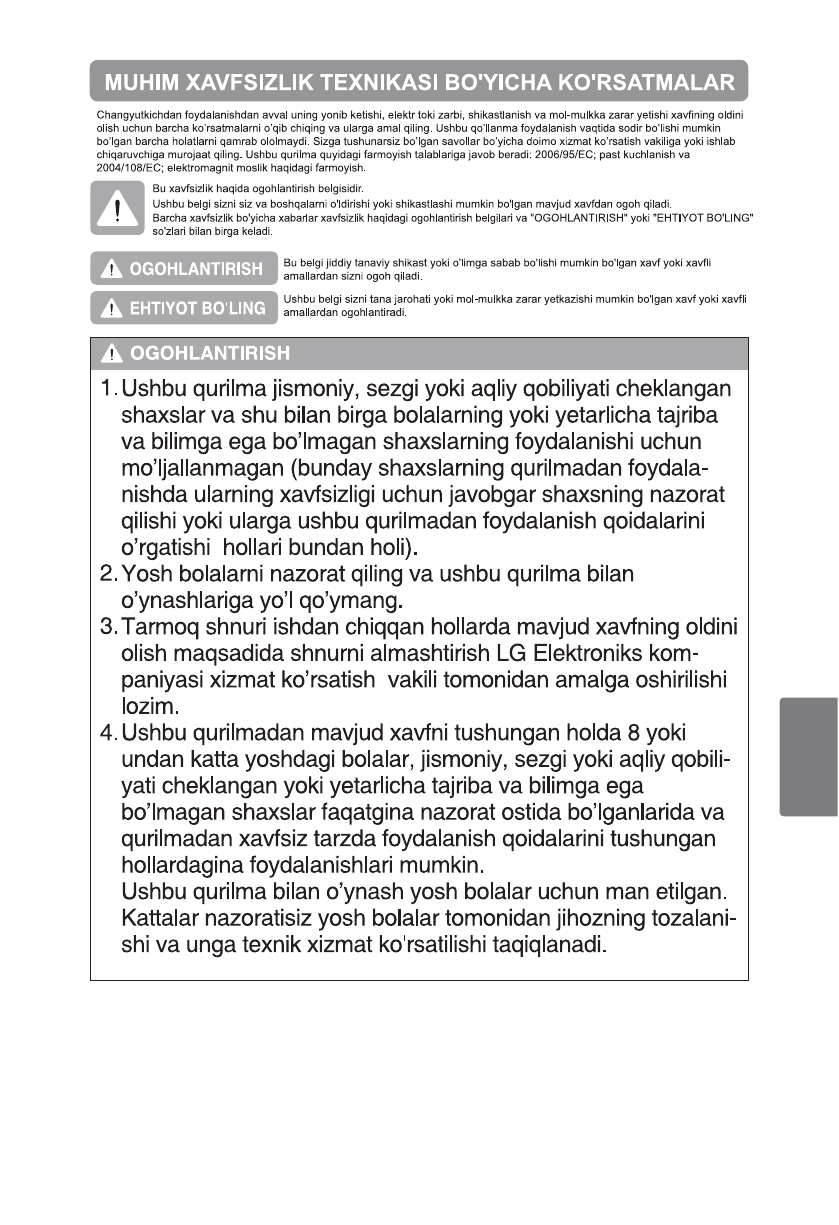 MUHIM XAVFSIZLIK TEXNIKASI BO'YICHA KO'RSATMALAR

Changyutkichdan foydalanishdan avval uning yonib ketishi, elektr toki zarbi, shikastlanish va mol-mulkka zarar yetishi xavfining oldini olish uchun barcha ko'rsatmalarni o'qib chiqing va ularga amal qiling. Ushbu qo'llanma foydalanish vaqtida sodir bo'lishi mumkin bo'lgan barcha holatlarni qamrab ololmaydi. Sizga tushunarsiz bo'lgan savollar bo'yicha doimo xizmat ko'rsatish vakiliga yoki ishlab chiqaruvchiga murojaat qiling. Ushbu qurilma quyidagi farmoyish talablariga javob beradi: 2006/95/EC; past kuchlanish va 2004/108/EC; elektromagnit moslik haqidagi farmoyish.

Bu xavfsizlik haqida ogohlantirish belgisidir.
Ushbu belgi sizni siz va boshqalarni o'ldirishi yoki shikastlashi mumkin bo'lgan mavjud xavfdan ogoh qiladi.
Barcha xavfsizlik bo'yicha xabarlar xavfsizlik haqidagi ogohlantirish belgilari va "OGOHLANTIRISH" yoki "EHTIYOT BO'LING" so'zlari bilan birga keladi.

OGOHLANTIRISH
Bu belgi jiddiy tanaviy shikast yoki o'limga sabab bo'lishi mumkin bo'lgan xavf yoki xavfli amallardan sizni ogoh qiladi.

EHTIYOT BO'LING
Ushbu belgi sizni tana jarohati yoki mol-mulkka zarar yetkazishi mumkin bo'lgan xavf yoki xavfli amallardan ogohlantiradi.

OGOHLANTIRISH

1. Ushbu qurilma jismoniy, sezgi yoki aqliy qobiliyati cheklangan shaxslar va shu bilan birga bolalarning yoki yetarlicha tajriba va bilimga ega bo'lmagan shaxslarning foydalanishi uchun mo'ljallanmagan (bunday shaxslarning qurilmadan foydalanishda ularning xavfsizligi uchun javobgar shaxsning nazorat qilishi yoki ularga ushbu qurilmadan foydalanish qoidalarini o'rgatishi hollari bundan holi).
2. Yosh bolalarni nazorat qiling va ushbu qurilma bilan o'ynashlariga yo'l qo'ymang.
3. Tarmoq shnuri ishdan chiqqan hollarda mavjud xavfning oldini olish maqsadida shnurni almashtirish LG Elektroniks kompaniyasi xizmat ko'rsatish vakili tomonidan amalga oshirilishi lozim.
4. Ushbu qurilmadan mavjud xavfni tushungan holda 8 yoki undan katta yoshdagi bolalar, jismoniy, sezgi yoki aqliy qobiliyati cheklangan yoki yetarlicha tajriba va bilimga ega bo'lmagan shaxslar faqatgina nazorat ostida bo'lganlarida va qurilmadan xavfsiz tarzda foydalanish qoidalarini tushungan hollardagina foydalanishlari mumkin.
Ushbu qurilma bilan o'ynash yosh bolalar uchun man etilgan. Kattalar nazoratisiz yosh bolalar tomonidan jihozning tozalanishi va unga texnik xizmat ko'rsatilishi taqiqlanadi.